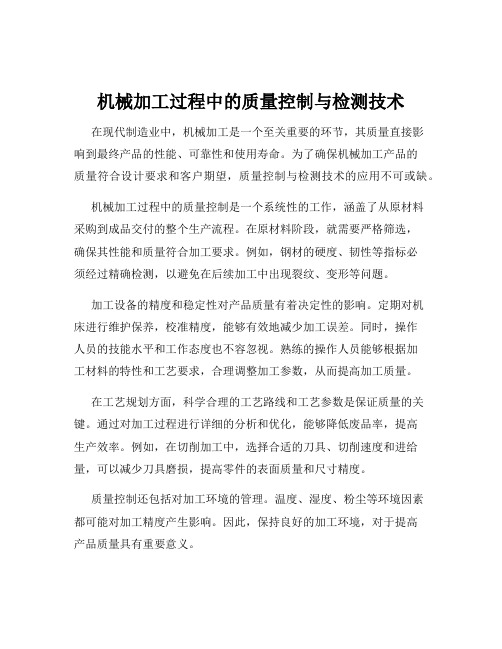 机械加工过程中的质量控制与检测技术

在现代制造业中，机械加工是一个至关重要的环节，其质量直接影响到最终产品的性能、可靠性和使用寿命。为了确保机械加工产品的质量符合设计要求和客户期望，质量控制与检测技术的应用不可或缺。

机械加工过程中的质量控制是一个系统性的工作，涵盖了从原材料采购到成品交付的整个生产流程。在原材料阶段，就需要严格筛选，确保其性能和质量符合加工要求。例如，钢材的硬度、韧性等指标必须经过精确检测，以避免在后续加工中出现裂纹、变形等问题。

加工设备的精度和稳定性对产品质量有着决定性的影响。定期对机床进行维护保养，校准精度，能够有效地减少加工误差。同时，操作人员的技能水平和工作态度也不容忽视。熟练的操作人员能够根据加工材料的特性和工艺要求，合理调整加工参数，从而提高加工质量。

在工艺规划方面，科学合理的工艺路线和工艺参数是保证质量的关键。通过对加工过程进行详细的分析和优化，能够降低废品率，提高生产效率。例如，在切削加工中，选择合适的刀具、切削速度和进给量，可以减少刀具磨损，提高零件的表面质量和尺寸精度。

质量控制还包括对加工环境的管理。温度、湿度、粉尘等环境因素都可能对加工精度产生影响。因此，保持良好的加工环境，对于提高产品质量具有重要意义。